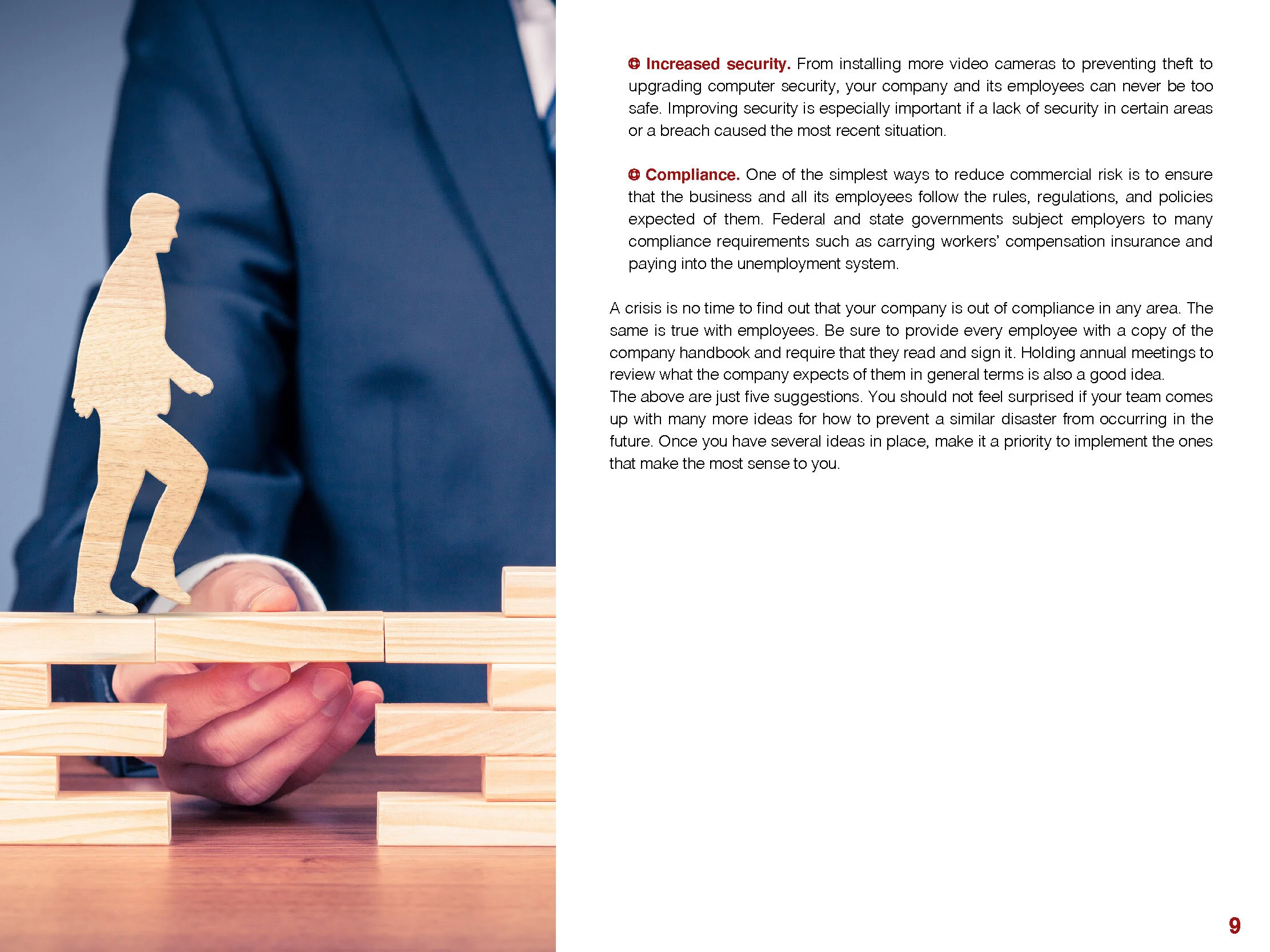 Increased security. From installing more video cameras to preventing theft to upgrading computer security, your company and its employees can never be too safe. Improving security is especially important if a lack of security in certain areas or a breach caused the most recent situation.

Compliance. One of the simplest ways to reduce commercial risk is to ensure that the business and all its employees follow the rules, regulations, and policies expected of them. Federal and state governments subject employers to many compliance requirements such as carrying workers' compensation insurance and paying into the unemployment system.

A crisis is no time to find out that your company is out of compliance in any area. The same is true with employees. Be sure to provide every employee with a copy of the company handbook and require that they read and sign it. Holding annual meetings to review what the company expects of them in general terms is also a good idea.
The above are just five suggestions. You should not feel surprised if your team comes up with many more ideas for how to prevent a similar disaster from occurring in the future. Once you have several ideas in place, make it a priority to implement the ones that make the most sense to you.

9